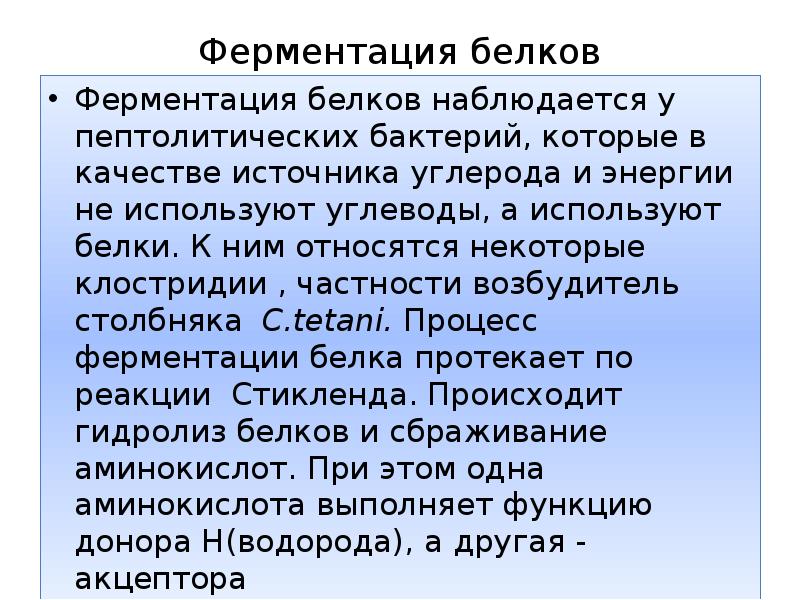 Ферментация белков

• Ферментация белков наблюдается у пептолитических бактерий, которые в качестве источника углерода и энергии не используют углеводы, а используют белки. К ним относятся некоторые клостридии , частности возбудитель столбняка C.tetani. Процесс ферментации белка протекает по реакции Стикленда. Происходит гидролиз белков и сбраживание аминокислот. При этом одна аминокислота выполняет функцию донора Н(водорода), а другая - акцептора